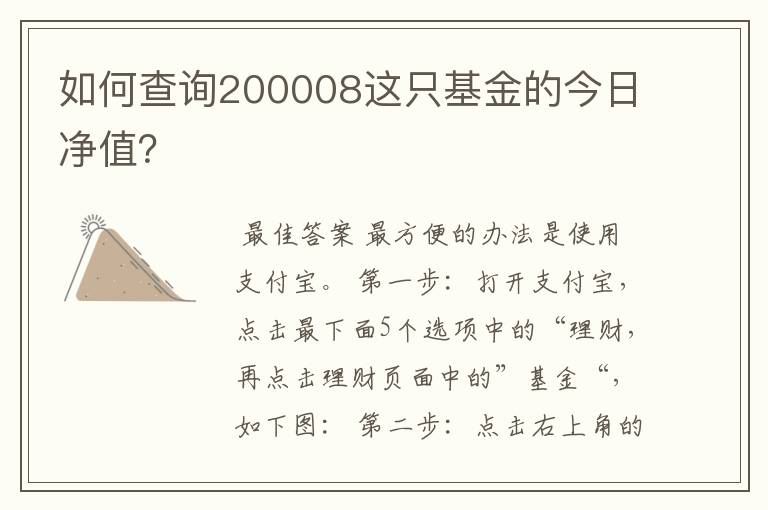 如何查询200008这只基金的今日净值?

最佳答案 最方便的办法是使用支付宝。 第一步: 打开支付宝，点击最下面5个选项中的“理财，再点击理财页面中的”基金“，如下图: 第二步: 点击右上角的